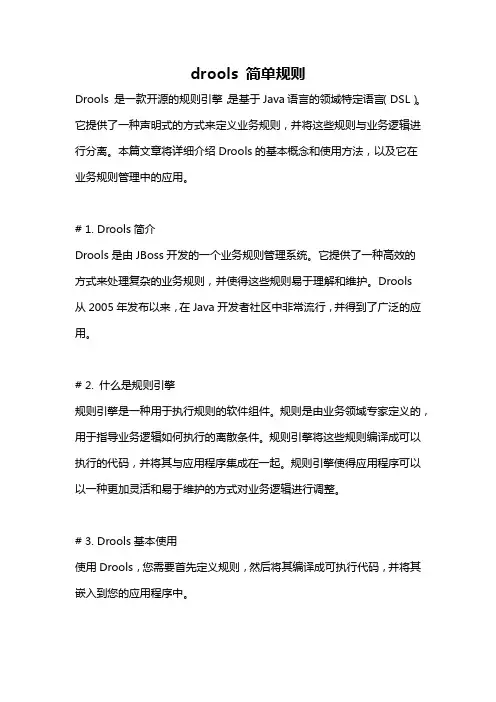 drools 简单规则

Drools 是一款开源的规则引擎，是基于 Java 语言的领域特定语言（DSL）。它提供了一种声明式的方式来定义业务规则，并将这些规则与业务逻辑进行分离。本篇文章将详细介绍 Drools 的基本概念和使用方法，以及它在业务规则管理中的应用。

# 1. Drools 简介
Drools 是由 JBoss 开发的一个业务规则管理系统。它提供了一种高效的方式来处理复杂的业务规则，并使得这些规则易于理解和维护。Drools 从 2005 年发布以来，在 Java 开发者社区中非常流行，并得到了广泛的应用。

# 2. 什么是规则引擎
规则引擎是一种用于执行规则的软件组件。规则是由业务领域专家定义的，用于指导业务逻辑如何执行的离散条件。规则引擎将这些规则编译成可以执行的代码，并将其与应用程序集成在一起。规则引擎使得应用程序可以以一种更加灵活和易于维护的方式对业务逻辑进行调整。

# 3. Drools 基本使用
使用 Drools，您需要首先定义规则，然后将其编译成可执行代码，并将其嵌入到您的应用程序中。